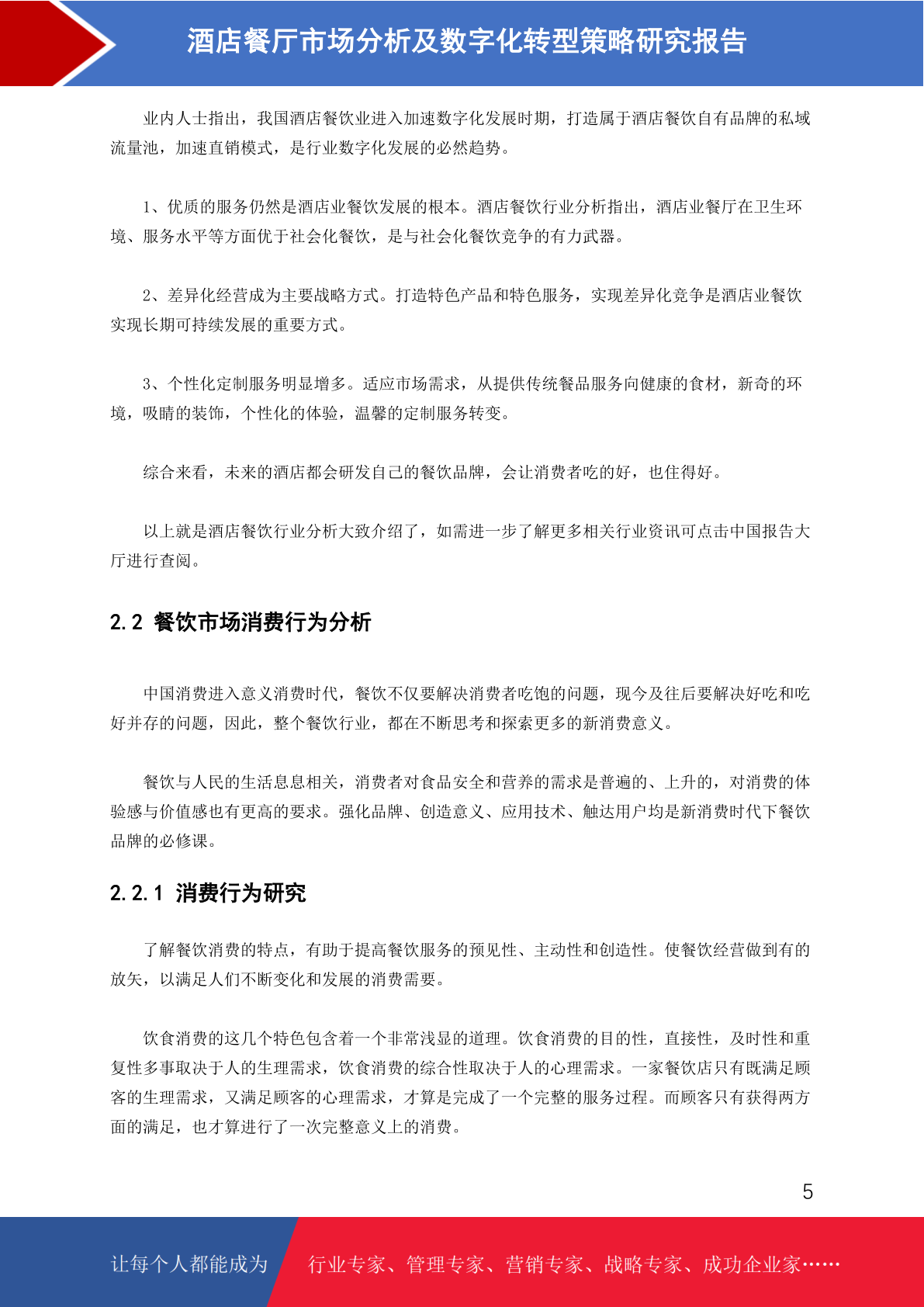 酒店餐厅市场分析及数字化转型策略研究报告

业内人士指出，我国酒店餐饮业进入加速数字化发展时期，打造属于酒店餐饮自有品牌的私域流量池，加速直销模式，是行业数字化发展的必然趋势。

1、优质的服务仍然是酒店业餐饮发展的根本。酒店餐饮行业分析指出，酒店业餐厅在卫生环境、服务水平等方面优于社会化餐饮，是与社会化餐饮竞争的有力武器。

2、差异化经营成为主要战略方式。打造特色产品和特色服务，实现差异化竞争是酒店业餐饮实现长期可持续发展的重要方式。

3、个性化定制服务明显增多。适应市场需求，从提供传统餐品服务向健康的食材，新奇的环境，吸睛的装饰，个性化的体验，温馨的定制服务转变。

综合来看，未来的酒店都会研发自己的餐饮品牌，会让消费者吃的好，也住得好。

以上就是酒店餐饮行业分析大致介绍了，如需进一步了解更多相关行业资讯可点击中国报告大厅进行查阅。

2.2 餐饮市场消费行为分析

中国消费进入意义消费时代，餐饮不仅要解决消费者吃饱的问题，现今及往后要解决好吃和吃好并存的问题，因此，整个餐饮行业，都在不断思考和探索更多的新消费意义。

餐饮与人民的生活息息相关，消费者对食品安全和营养的需求是普遍的、上升的，对消费的体验感与价值感也有更高的要求。强化品牌、创造意义、应用技术、触达用户均是新消费时代下餐饮品牌的必修课。

2.2.1 消费行为研究

了解餐饮消费的特点，有助于提高餐饮服务的预见性、主动性和创造性。使餐饮经营做到有的放矢，以满足人们不断变化和发展的消费需要。

饮食消费的这几个特色包含着一个非常浅显的道理。饮食消费的目的性，直接性，及时性和重复性多事取决于人的生理需求，饮食消费的综合性取决于人的心理需求。一家餐饮店只有既满足顾客的生理需求，又满足顾客的心理需求，才算是完成了一个完整的服务过程。而顾客只有获得两方面的满足，也才算进行了一次完整意义上的消费。

5

让每个人都能成为 行业专家、管理专家、营销专家、战略专家、成功企业家……